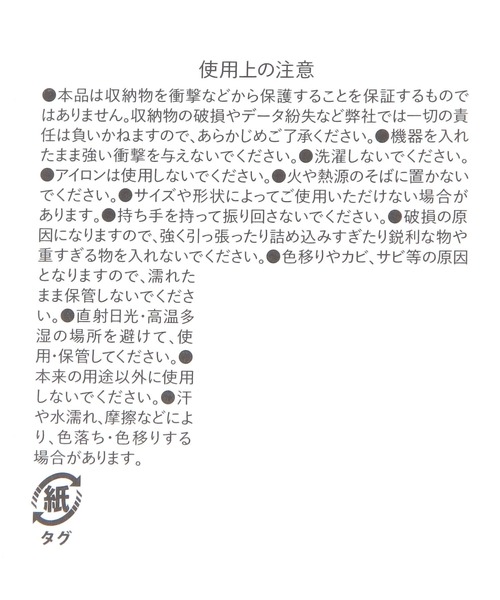 使用上の注意

●本品は収納物を衝撃などから保護することを保証するものではありません。収納物の破損やデータ紛失など弊社では一切の責任は負いかねますので、あらかじめご了承ください。●機器を入れたまま強い衝撃を与えないでください。●洗濯しないでください。●アイロンは使用しないでください。●火や熱源のそばに置かないでください。●サイズや形状によってご使用いただけない場合があります。●持ち手を持って振り回さないでください。●破損の原因になりますので、強く引っ張ったり詰め込みすぎたり鋭利な物や重すぎる物を入れないでください。●色移りやカビ、サビ等の原因となりますので、濡れたまま保管しないでください。●直射日光・高温多湿の場所を避けて、使用・保管してください。●本来の用途以外に使用しないでください。●汗や水濡れ、摩擦などにより、色落ち・色移りする場合があります。

紙
タグ